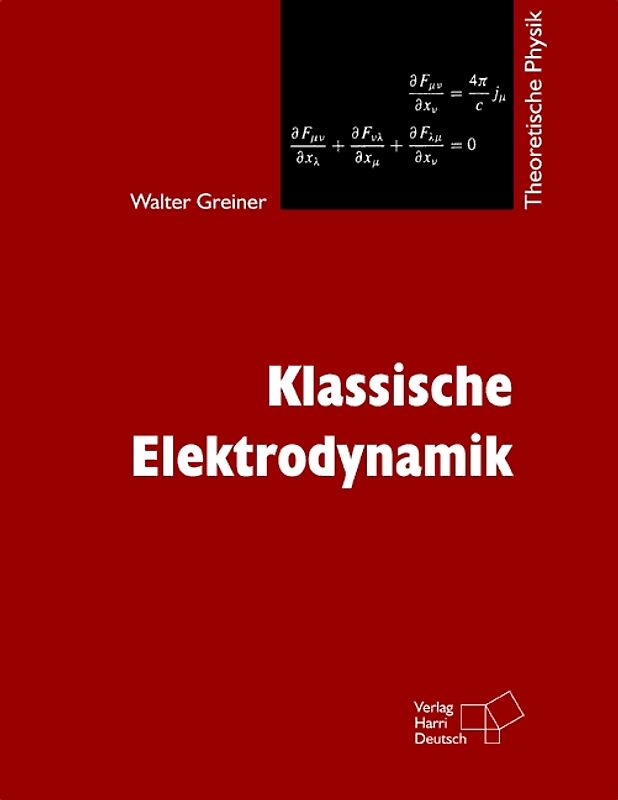 $\frac{\partial F_{\mu\nu}}{\partial x_\nu} = \frac{4\pi}{c} j_\mu$

$\frac{\partial F_{\mu\nu}}{\partial x_\lambda} + \frac{\partial F_{\nu\lambda}}{\partial x_\mu} + \frac{\partial F_{\lambda\mu}}{\partial x_\nu} = 0$

Theoretische Physik

Walter Greiner

Klassische Elektrodynamik

Verlag Harri Deutsch